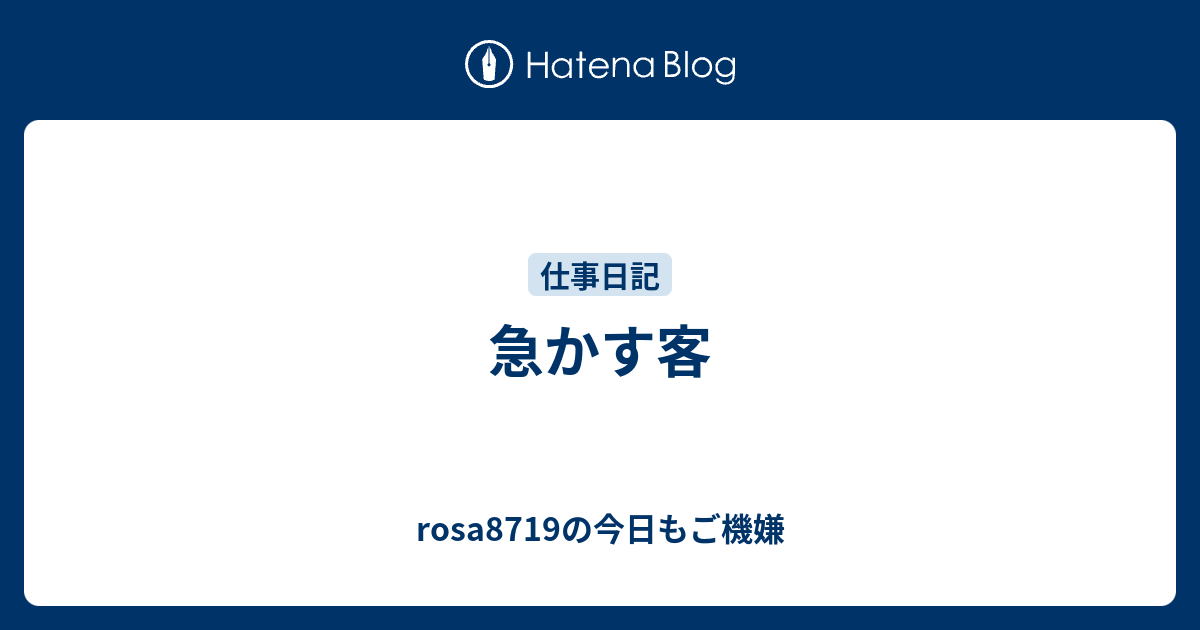 Hatena Blog

仕事日記

急かす客

rosa8719の今日もご機嫌